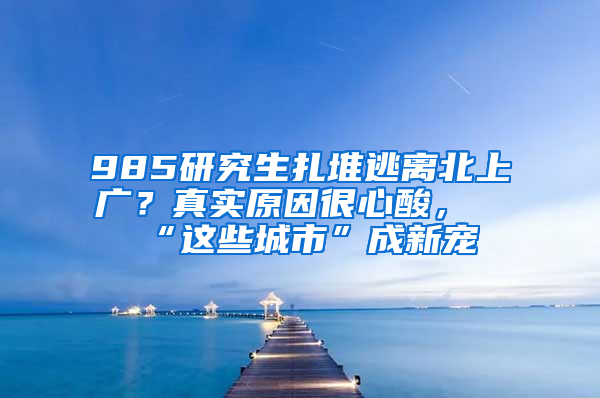 985研究生扎堆逃离北上广？真实原因很心酸，“这些城市”成新宠